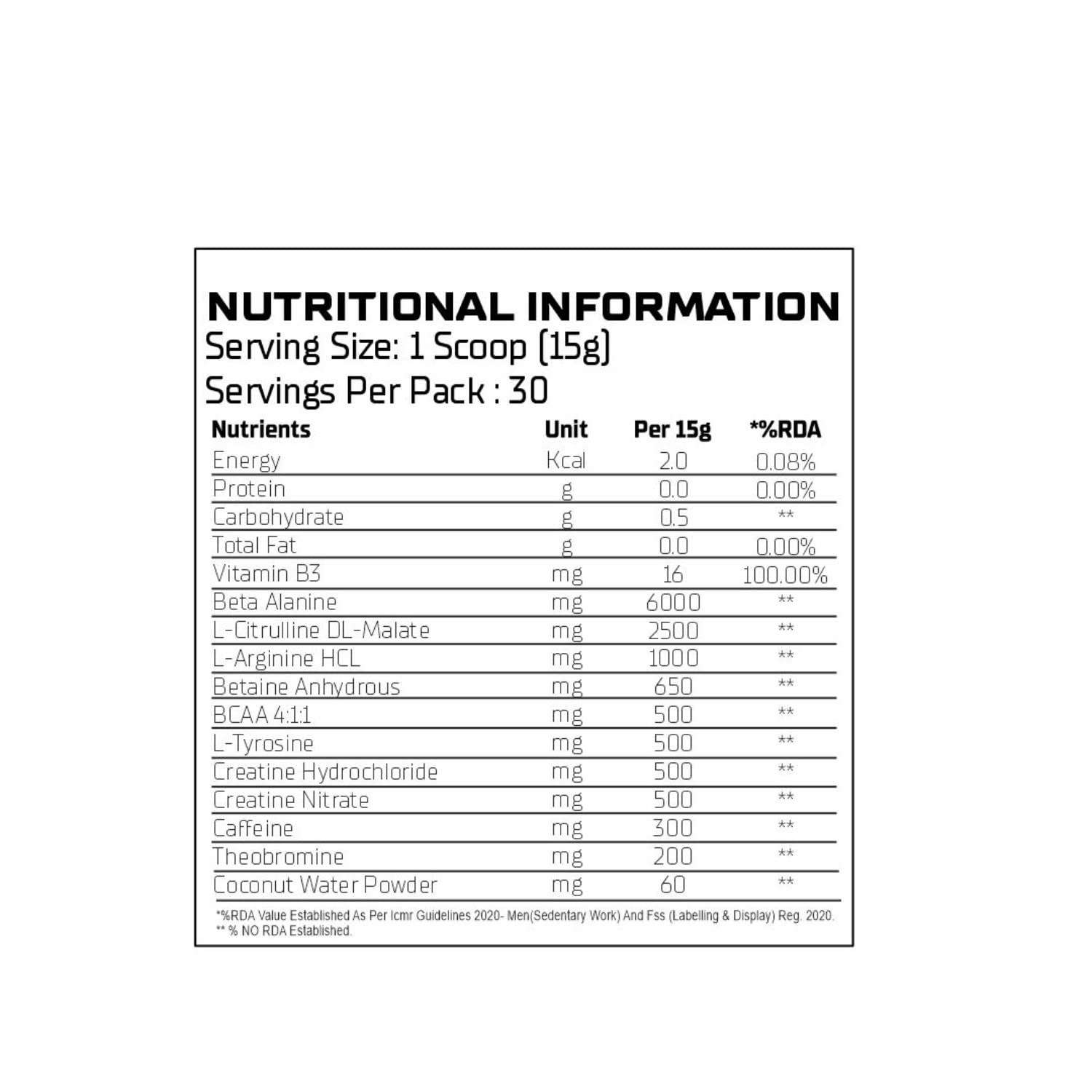 NUTRITIONAL INFORMATION
Serving Size: 1 Scoop (15g)
Servings Per Pack : 30

| Nutrients | Unit | Per 15g | *%RDA |
|---|---|---|---|
| Energy | Kcal | 2.0 | 0.08% |
| Protein | g | 0.0 | 0.00% |
| Carbohydrate | g | 0.5 | ** |
| Total Fat | g | 0.0 | 0.00% |
| Vitamin B3 | mg | 16 | 100.00% |
| Beta Alanine | mg | 6000 | ** |
| L-Citrulline DL-Malate | mg | 2500 | ** |
| L-Arginine HCL | mg | 1000 | ** |
| Betaine Anhydrous | mg | 650 | ** |
| BCAA 4:1:1 | mg | 500 | ** |
| L-Tyrosine | mg | 500 | ** |
| Creatine Hydrochloride | mg | 500 | ** |
| Creatine Nitrate | mg | 500 | ** |
| Caffeine | mg | 300 | ** |
| Theobromine | mg | 200 | ** |
| Coconut Water Powder | mg | 60 | ** |

*%RDA Value Established As Per Icmr Guidelines 2020- Men(Sedentary Work) And Fss (Labelling & Display) Reg. 2020.
** % NO RDA Established.